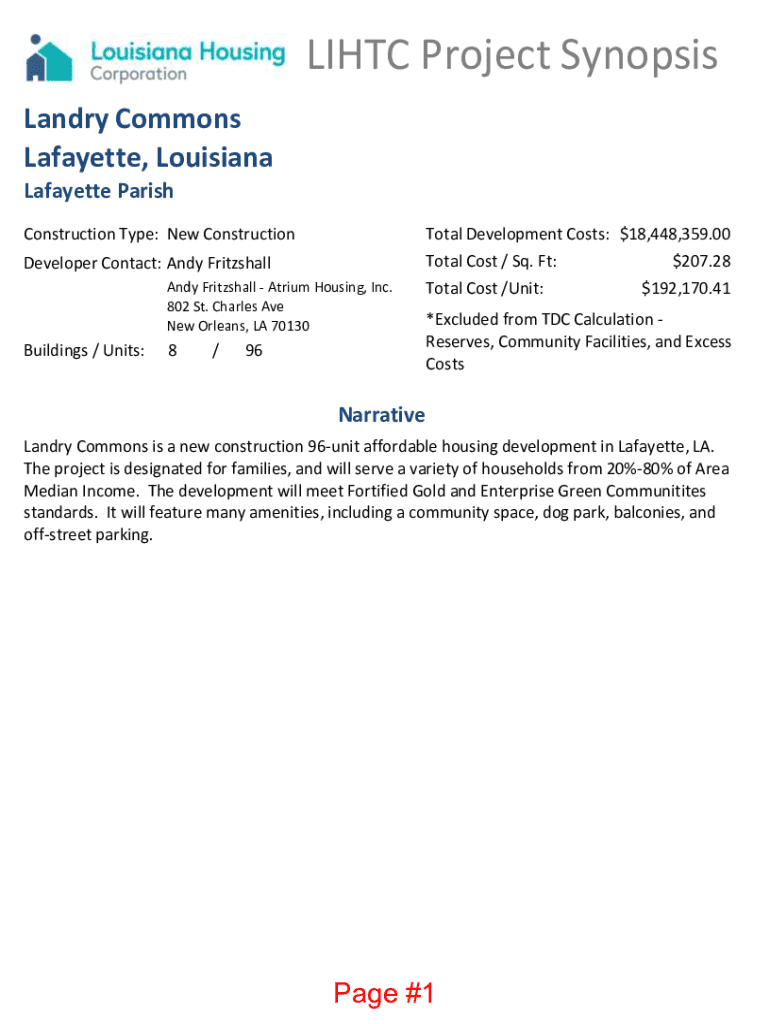 Louisiana Housing Corporation

LIHTC Project Synopsis

Landry Commons
Lafayette, Louisiana
Lafayette Parish

Construction Type: New Construction

Developer Contact: Andy Fritzshall
Andy Fritzshall - Atrium Housing, Inc.
802 St. Charles Ave
New Orleans, LA 70130

Buildings / Units: 8 / 96

Total Development Costs: $18,448,359.00
Total Cost / Sq. Ft: $207.28
Total Cost /Unit: $192,170.41

*Excluded from TDC Calculation - Reserves, Community Facilities, and Excess Costs

Narrative

Landry Commons is a new construction 96-unit affordable housing development in Lafayette, LA. The project is designated for families, and will serve a variety of households from 20%-80% of Area Median Income. The development will meet Fortified Gold and Enterprise Green Communitites standards. It will feature many amenities, including a community space, dog park, balconies, and off-street parking.

Page #1